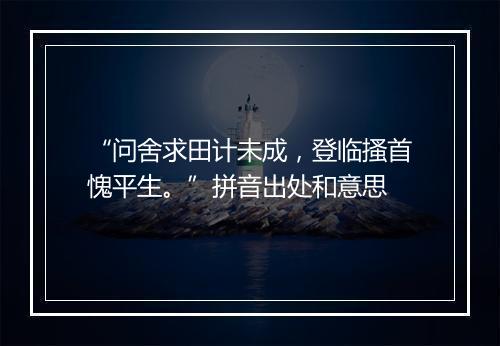 “问舍求田计未成，登临搔首愧平生。”拼音出处和意思